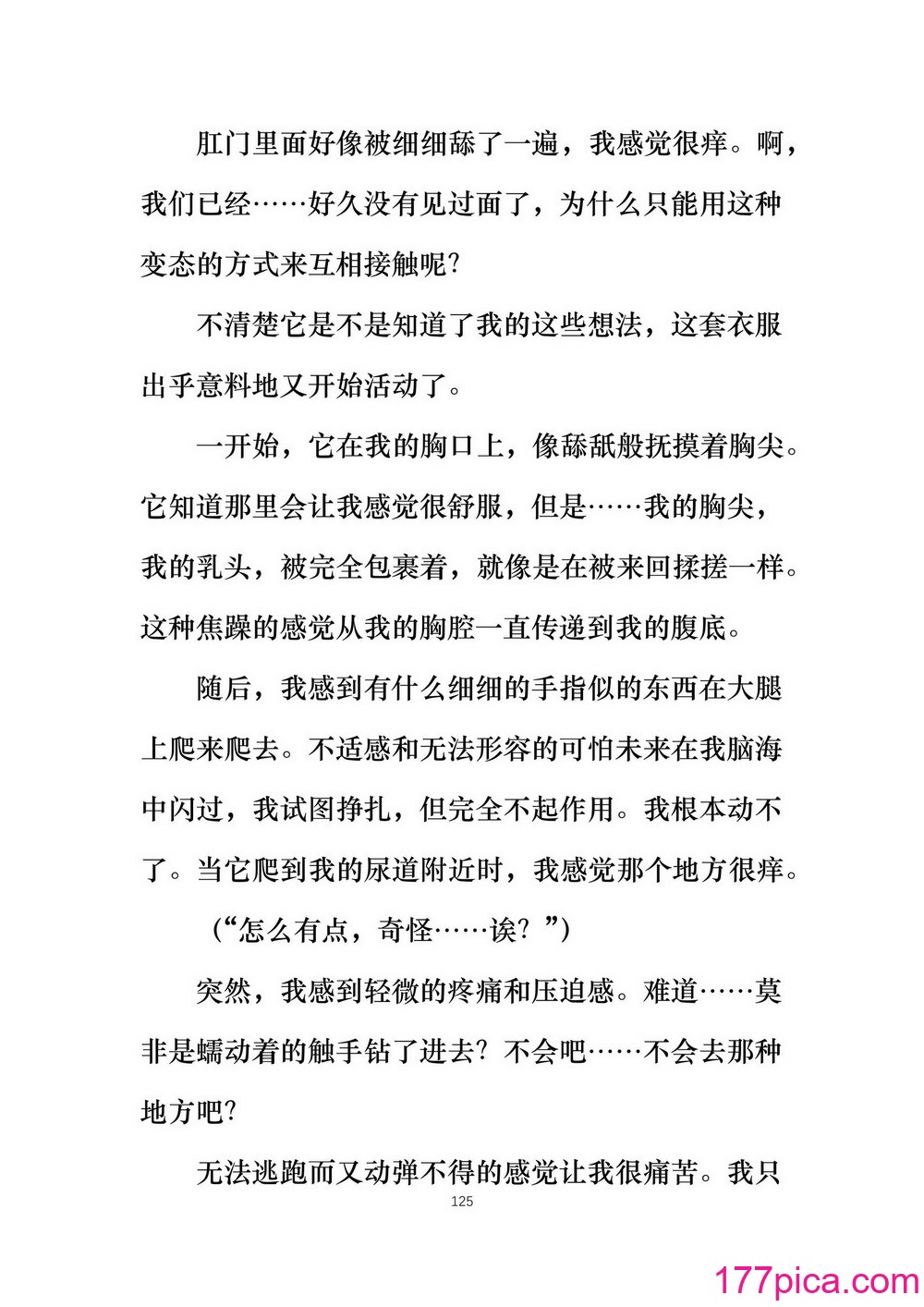 肛门里面好像被细细舔了一遍，我感觉很痒。啊，我们已经……好久没有见过面了，为什么只能用这种变态的方式来互相接触呢?

不清楚它是不是知道了我的这些想法，这套衣服出乎意料地又开始活动了。

一开始，它在我的胸口上，像舔舐般抚摸着胸尖。它知道那里会让我感觉很舒服，但是……我的胸尖，我的乳头，被完全包裹着，就像是在被来回揉搓一样。这种焦躁的感觉从我的胸腔一直传递到我的腹底。

随后，我感到有什么细细的手指似的东西在大腿上爬来爬去。不适感和无法形容的可怕未来在我脑海中闪过，我试图挣扎，但完全不起作用。我根本动不了。当它爬到我的尿道附近时，我感觉那个地方很痒。

（“怎么有点，奇怪……诶？”）

突然，我感到轻微的疼痛和压迫感。难道……莫非是蠕动着的触手钻了进去?不会吧……不会去那种地方吧?

无法逃跑而又动弹不得的感觉让我很痛苦。我只

125

177pica.com